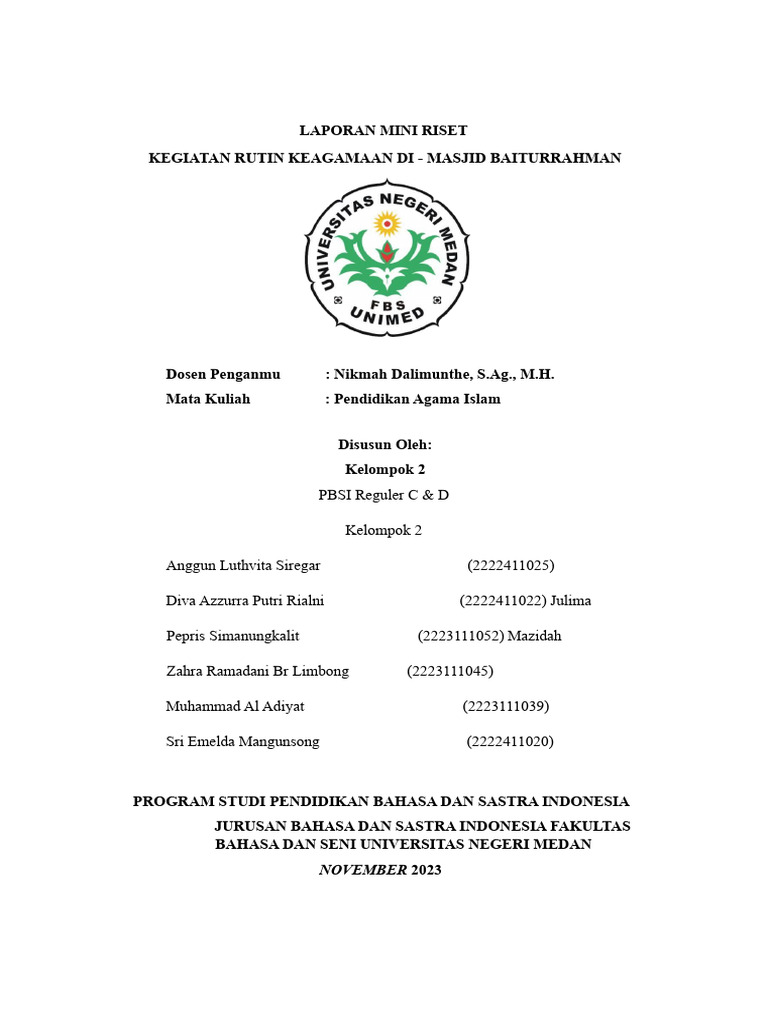 LAPORAN MINI RISET

KEGIATAN RUTIN KEAGAMAAN DI - MASJID BAITURRAHMAN

UNIVERSITAS NEGERI MEDAN

FBS

UNIMED

Dosen Penganmu : Nikmah Dalimunthe, S.Ag., M.H.

Mata Kuliah : Pendidikan Agama Islam

Disusun Oleh:

Kelompok 2

PBSI Reguler C & D

Kelompok 2

Anggun Luthvita Siregar (2222411025)

Diva Azzurra Putri Rialni (2222411022) Julima

Pepris Simanungkalit (2223111052) Mazidah

Zahra Ramadani Br Limbong (2223111045)

Muhammad Al Adiyat (2223111039)

Sri Emelda Mangunsong (2222411020)

PROGRAM STUDI PENDIDIKAN BAHASA DAN SASTRA INDONESIA

JURUSAN BAHASA DAN SASTRA INDONESIA FAKULTAS BAHASA DAN SENI UNIVERSITAS NEGERI MEDAN

NOVEMBER 2023